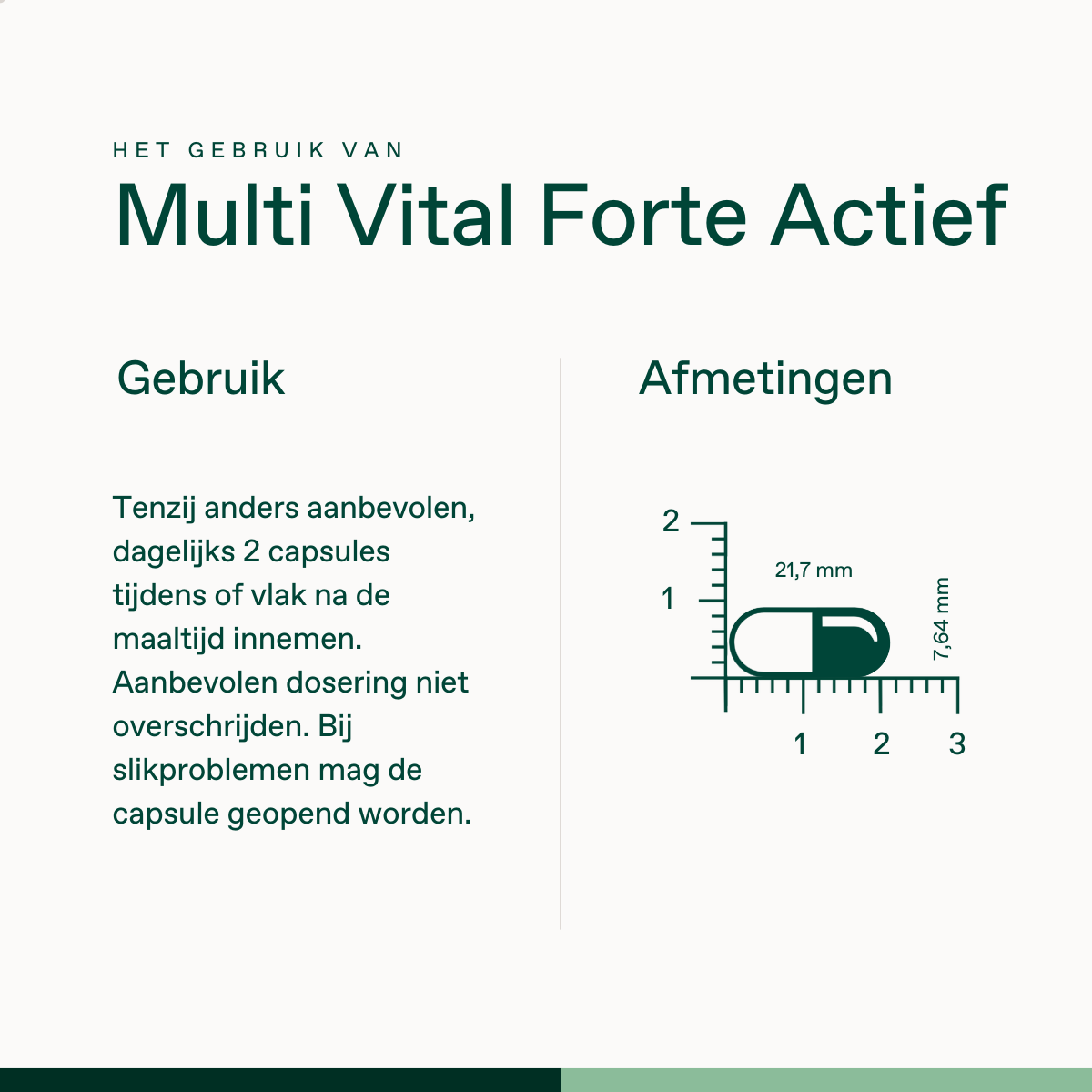 HET GEBRUIK VAN

Multi Vital Forte Actief

Gebruik

Tenzij anders aanbevolen, dagelijks 2 capsules tijdens of vlak na de maaltijd innemen. Aanbevolen dosering niet overschrijden. Bij slikproblemen mag de capsule geopend worden.

Afmetingen

2
1
21,7 mm
7,64 mm
1
2
3